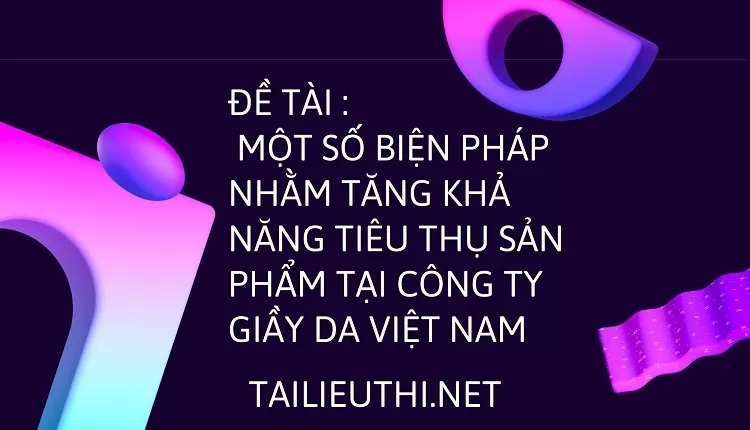 ĐỀ TÀI :
MỘT SỐ BIỆN PHÁP NHẰM TĂNG KHẢ NĂNG TIÊU THỤ SẢN PHẨM TẠI CÔNG TY GIẦY DA VIỆT NAM

TAILIEUTHI.NET